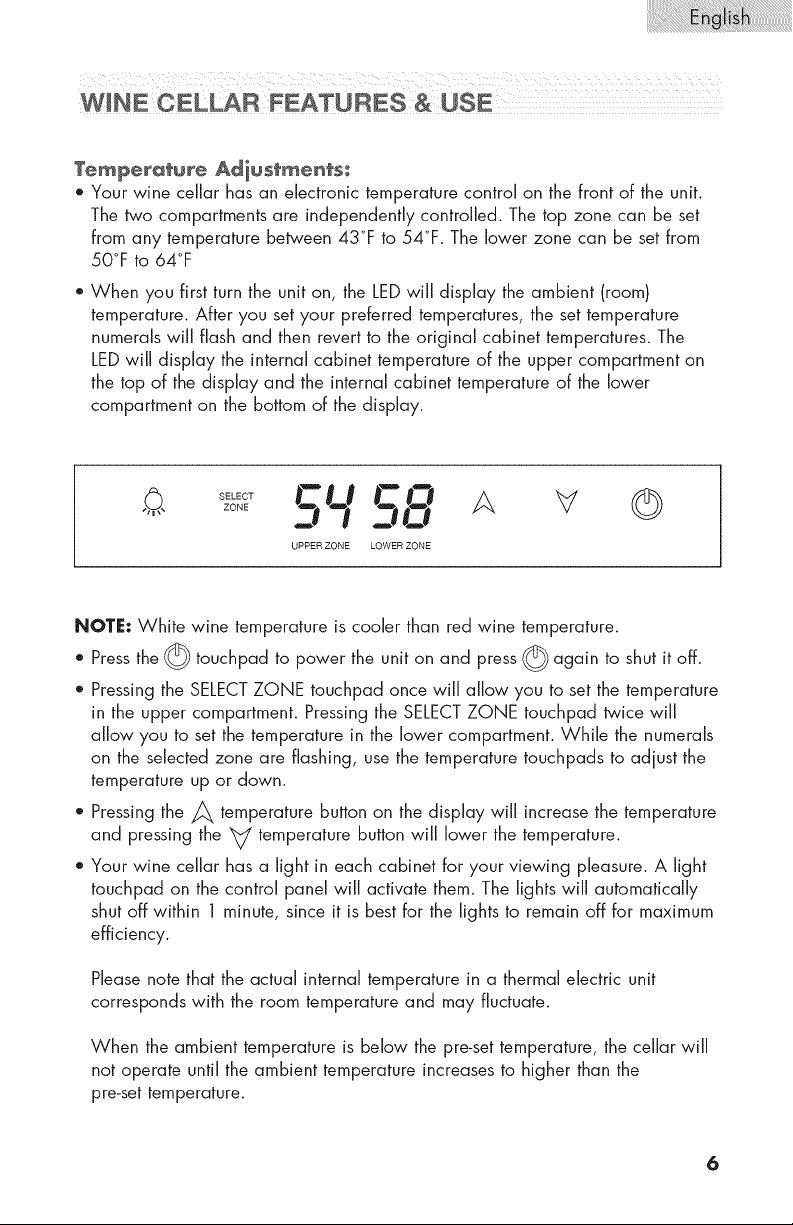 English

WINE CELLAR FEATURES & USE

Temperature Adjustments:

• Your wine cellar has an electronic temperature control on the front of the unit. The two compartments are independently controlled. The top zone can be set from any temperature between 43°F to 54°F. The lower zone can be set from 50°F to 64°F

• When you first turn the unit on, the LED will display the ambient (room) temperature. After you set your preferred temperatures, the set temperature numerals will flash and then revert to the original cabinet temperatures. The LED will display the internal cabinet temperature of the upper compartment on the top of the display and the internal cabinet temperature of the lower compartment on the bottom of the display.

SELECT ZONE 54 58 UPPER ZONE LOWER ZONE

NOTE: White wine temperature is cooler than red wine temperature.

• Press the touchpad to power the unit on and press again to shut it off.

• Pressing the SELECT ZONE touchpad once will allow you to set the temperature in the upper compartment. Pressing the SELECT ZONE touchpad twice will allow you to set the temperature in the lower compartment. While the numerals on the selected zone are flashing, use the temperature touchpads to adjust the temperature up or down.

• Pressing the temperature button on the display will increase the temperature and pressing the temperature button will lower the temperature.

• Your wine cellar has a light in each cabinet for your viewing pleasure. A light touchpad on the control panel will activate them. The lights will automatically shut off within 1 minute, since it is best for the lights to remain off for maximum efficiency.

Please note that the actual internal temperature in a thermal electric unit corresponds with the room temperature and may fluctuate.

When the ambient temperature is below the pre-set temperature, the cellar will not operate until the ambient temperature increases to higher than the pre-set temperature.

6